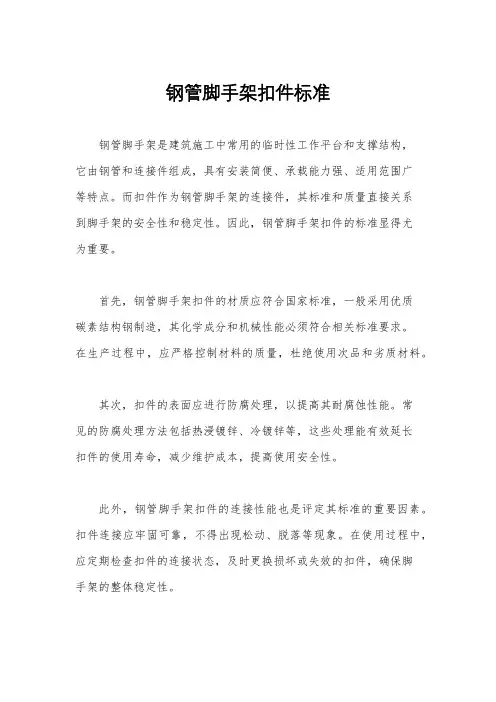 钢管脚手架扣件标准

钢管脚手架是建筑施工中常用的临时性工作平台和支撑结构，它由钢管和连接件组成，具有安装简便、承载能力强、适用范围广等特点。而扣件作为钢管脚手架的连接件，其标准和质量直接关系到脚手架的安全性和稳定性。因此，钢管脚手架扣件的标准显得尤为重要。

首先，钢管脚手架扣件的材质应符合国家标准，一般采用优质碳素结构钢制造，其化学成分和机械性能必须符合相关标准要求。在生产过程中，应严格控制材料的质量，杜绝使用次品和劣质材料。

其次，扣件的表面应进行防腐处理，以提高其耐腐蚀性能。常见的防腐处理方法包括热浸镀锌、冷镀锌等，这些处理能有效延长扣件的使用寿命，减少维护成本，提高使用安全性。

此外，钢管脚手架扣件的连接性能也是评定其标准的重要因素。扣件连接应牢固可靠，不得出现松动、脱落等现象。在使用过程中，应定期检查扣件的连接状态，及时更换损坏或失效的扣件，确保脚手架的整体稳定性。